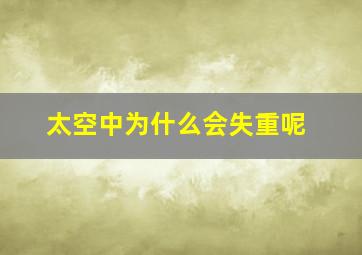 太空中为什么会失重呢